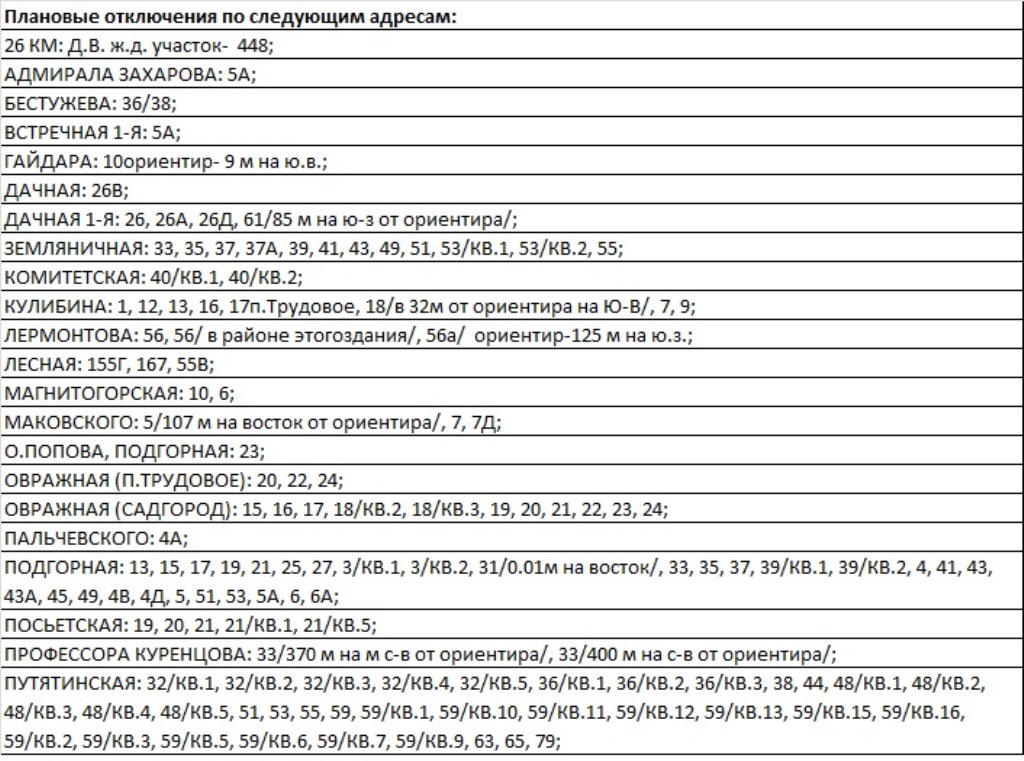 | Плановые отключения по следующим адресам: |
|---|
| 26 КМ: Д.В. ж.д. участок- 448; |
| АДМИРАЛА ЗАХАРОВА: 5А; |
| БЕСТУЖЕВА: 36/38; |
| ВСТРЕЧНАЯ 1-Я: 5А; |
| ГАЙДАРА: 10ориентир- 9 м на ю.в.; |
| ДАЧНАЯ: 26В; |
| ДАЧНАЯ 1-Я: 26, 26А, 26Д, 61/85 м на ю-з от ориентира/; |
| ЗЕМЛЯНИЧНАЯ: 33, 35, 37, 37А, 39, 41, 43, 49, 51, 53/КВ.1, 53/КВ.2, 55; |
| КОМИТЕТСКАЯ: 40/КВ.1, 40/КВ.2; |
| КУЛИБИНА: 1, 12, 13, 16, 17п.Трудовое, 18/в 32м от ориентира на Ю-В/, 7, 9; |
| ЛЕРМОНТОВА: 56, 56/ в районе этогоздания/, 56а/ ориентир-125 м на ю.з.; |
| ЛЕСНАЯ: 155Г, 167, 55В; |
| МАГНИТОГОРСКАЯ: 10, 6; |
| МАКОВСКОГО: 5/107 м на восток от ориентира/, 7, 7Д; |
| О.ПОПОВА, ПОДГОРНАЯ: 23; |
| ОВРАЖНАЯ (П.ТРУДОВОЕ): 20, 22, 24; |
| ОВРАЖНАЯ (САДГОРОД): 15, 16, 17, 18/КВ.2, 18/КВ.3, 19, 20, 21, 22, 23, 24; |
| ПАЛЬЧЕВСКОГО: 4А; |
| ПОДГОРНАЯ: 13, 15, 17, 19, 21, 25, 27, 3/КВ.1, 3/КВ.2, 31/0.01м на восток/, 33, 35, 37, 39/КВ.1, 39/КВ.2, 4, 41, 43, 43А, 45, 49, 4В, 4Д, 5, 51, 53, 5А, 6, 6А; |
| ПОСЬЕТСКАЯ: 19, 20, 21, 21/КВ.1, 21/КВ.5; |
| ПРОФЕССОРА КУРЕНЦОВА: 33/370 м на м с-в от ориентира/, 33/400 м на с-в от ориентира/; |
| ПУТЯТИНСКАЯ: 32/КВ.1, 32/КВ.2, 32/КВ.3, 32/КВ.4, 32/КВ.5, 36/КВ.1, 36/КВ.2, 36/КВ.3, 38, 44, 48/КВ.1, 48/КВ.2, 48/КВ.3, 48/КВ.4, 48/КВ.5, 51, 53, 55, 59, 59/КВ.1, 59/КВ.10, 59/КВ.11, 59/КВ.12, 59/КВ.13, 59/КВ.15, 59/КВ.16, 59/КВ.2, 59/КВ.3, 59/КВ.5, 59/КВ.6, 59/КВ.7, 59/КВ.9, 63, 65, 79; |